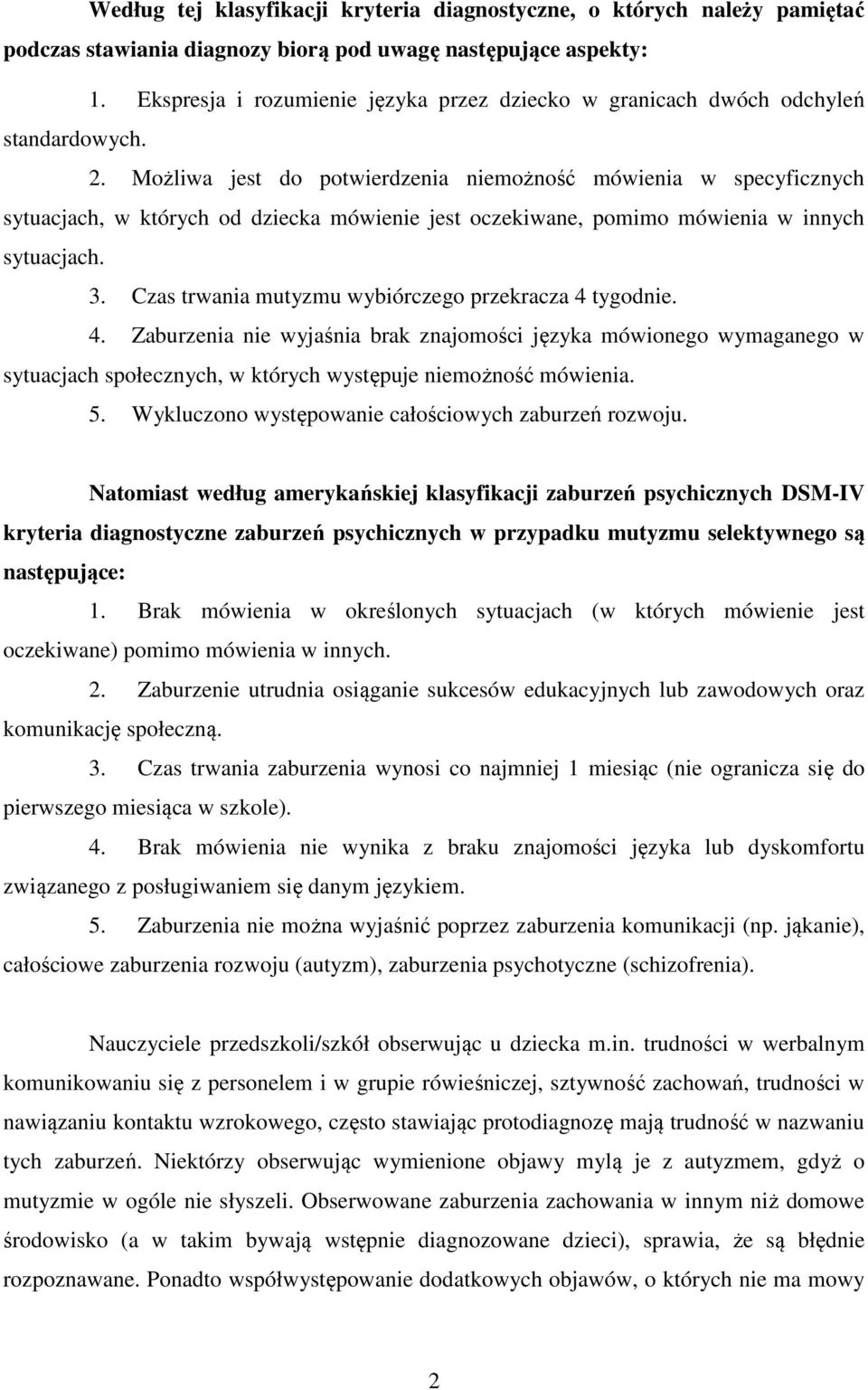 Według tej klasyfikacji kryteria diagnostyczne, o których należy pamiętać podczas stawiania diagnozy biorą pod uwagę następujące aspekty:

1. Ekspresja i rozumienie języka przez dziecko w granicach dwóch odchyleń standardowych.

2. Możliwa jest do potwierdzenia niemożność mówienia w specyficznych sytuacjach, w których od dziecka mówienie jest oczekiwane, pomimo mówienia w innych sytuacjach.

3. Czas trwania mutyzmu wybiórczego przekracza 4 tygodnie.

4. Zaburzenia nie wyjaśnia brak znajomości języka mówionego wymaganego w sytuacjach społecznych, w których występuje niemożność mówienia.

5. Wykluczono występowanie całościowych zaburzeń rozwoju.

Natomiast według amerykańskiej klasyfikacji zaburzeń psychicznych DSM-IV kryteria diagnostyczne zaburzeń psychicznych w przypadku mutyzmu selektywnego są następujące:

1. Brak mówienia w określonych sytuacjach (w których mówienie jest oczekiwane) pomimo mówienia w innych.

2. Zaburzenie utrudnia osiąganie sukcesów edukacyjnych lub zawodowych oraz komunikację społeczną.

3. Czas trwania zaburzenia wynosi co najmniej 1 miesiąc (nie ogranicza się do pierwszego miesiąca w szkole).

4. Brak mówienia nie wynika z braku znajomości języka lub dyskomfortu związanego z posługiwaniem się danym językiem.

5. Zaburzenia nie można wyjaśnić poprzez zaburzenia komunikacji (np. jąkanie), całościowe zaburzenia rozwoju (autyzm), zaburzenia psychotyczne (schizofrenia).

Nauczyciele przedszkoli/szkół obserwując u dziecka m.in. trudności w werbalnym komunikowaniu się z personelem i w grupie rówieśniczej, sztywność zachowań, trudności w nawiązaniu kontaktu wzrokowego, często stawiając protodiagnozę mają trudność w nazwaniu tych zaburzeń. Niektórzy obserwując wymienione objawy mylą je z autyzmem, gdyż o mutyzmie w ogóle nie słyszeli. Obserwowane zaburzenia zachowania w innym niż domowe środowisko (a w takim bywają wstępnie diagnozowane dzieci), sprawia, że są błędnie rozpoznawane. Ponadto współwystępowanie dodatkowych objawów, o których nie ma mowy

2